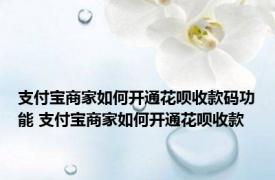 支付宝商家如何开通花呗收款码功能 支付宝商家如何开通花呗收款